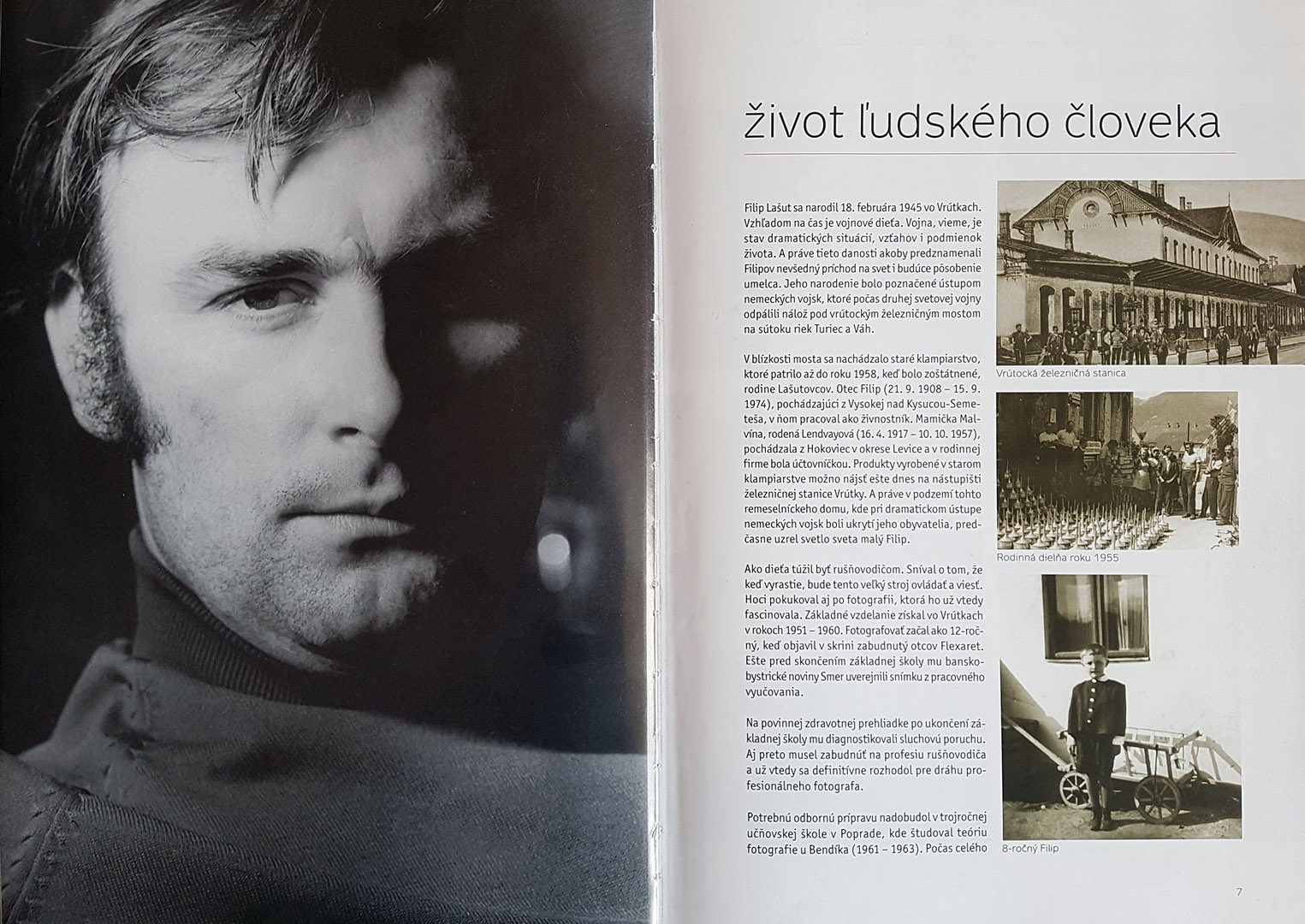 život ľudského človeka

Filip Lašut sa narodil 18. februára 1945 vo Vrútkach. Vzhľadom na čas je vojnové dieťa. Vojna, vieme, je stav dramatických situácií, vzťahov i podmienok života. A práve tieto danosti akoby predznamenali Filipov nevšedný príchod na svet i budúce pôsobenie umelca. Jeho narodenie bolo poznačené ústupom nemeckých vojsk, ktoré počas druhej svetovej vojny odpálili nálož pod vrútockým železničným mostom na sútoku riek Turiec a Váh.

V blízkosti mosta sa nachádzalo staré klampiarstvo, ktoré patrilo až do roku 1958, keď bolo zoštátnené, rodine Lašutovcov. Otec Filip (21. 9. 1908 – 15. 9. 1974), pochádzajúci z Vysokej nad Kysucou-Semeteša, v ňom pracoval ako živnostník. Mamička Malvína, rodená Lendvayová (16. 4. 1917 – 10. 10. 1957), pochádzala z Hokoviec v okrese Levice a v rodinnej firme bola účtovníčkou. Produkty vyrobené v starom klampiarstve možno nájsť ešte dnes na nástupišti železničnej stanice Vrútky. A práve v podzemí tohto remeselníckeho domu, kde pri dramatickom ústupe nemeckých vojsk boli ukrytí jeho obyvatelia, predčasne uzrel svetlo sveta malý Filip.

Ako dieťa túžil byť rušňovodičom. Sníval o tom, že keď vyrastie, bude tento veľký stroj ovládať a viesť. Hoci pokukoval aj po fotografii, ktorá ho už vtedy fascinovala. Základné vzdelanie získal vo Vrútkach v rokoch 1951 – 1960. Fotografovať začal ako 12-ročný, keď objavil v skrini zabudnutý otcov Flexaret. Ešte pred skončením základnej školy mu banskobystrické noviny Smer uverejnili snímku z pracovného vyučovania.

Na povinnej zdravotnej prehliadke po ukončení základnej školy mu diagnostikovali sluchovú poruchu. Aj preto musel zabudnúť na profesiu rušňovodiča a už vtedy sa definitívne rozhodol pre dráhu profesionálneho fotografa.

Potrebnú odbornú prípravu nadobudol v trojročnej učňovskej škole v Poprade, kde študoval teóriu fotografie u Bendíka (1961 – 1963). Počas celého

Vrútocká železničná stanica

Rodinná dielňa roku 1955

8-ročný Filip

7